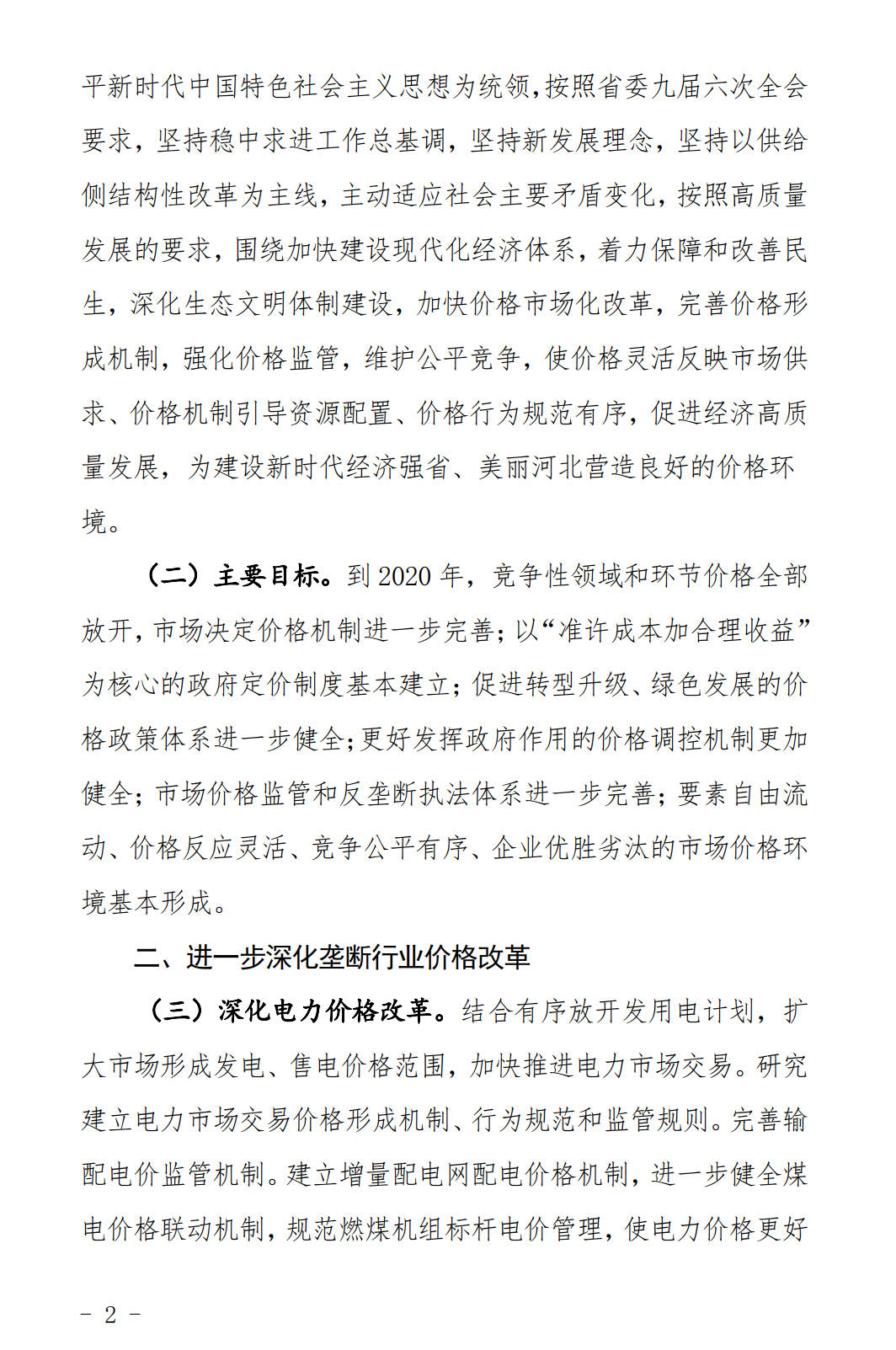 平新时代中国特色社会主义思想为统领，按照省委九届六次全会要求，坚持稳中求进工作总基调，坚持新发展理念，坚持以供给侧结构性改革为主线，主动适应社会主要矛盾变化，按照高质量发展的要求，围绕加快建设现代化经济体系，着力保障和改善民生，深化生态文明体制建设，加快价格市场化改革，完善价格形成机制，强化价格监管，维护公平竞争，使价格灵活反映市场供求、价格机制引导资源配置、价格行为规范有序，促进经济高质量发展，为建设新时代经济强省、美丽河北营造良好的价格环境。

（二）主要目标。到 2020 年，竞争性领域和环节价格全部放开，市场决定价格机制进一步完善；以“准许成本加合理收益”为核心的政府定价制度基本建立；促进转型升级、绿色发展的价格政策体系进一步健全；更好发挥政府作用的价格调控机制更加健全；市场价格监管和反垄断执法体系进一步完善；要素自由流动、价格反应灵活、竞争公平有序、企业优胜劣汰的市场价格环境基本形成。

二、进一步深化垄断行业价格改革

（三）深化电力价格改革。结合有序放开发用电计划，扩大市场形成发电、售电价格范围，加快推进电力市场交易。研究建立电力市场交易价格形成机制、行为规范和监管规则。完善输配电价监管机制。建立增量配电网配电价格机制，进一步健全煤电价格联动机制，规范燃煤机组标杆电价管理，使电力价格更好

－ 2 －